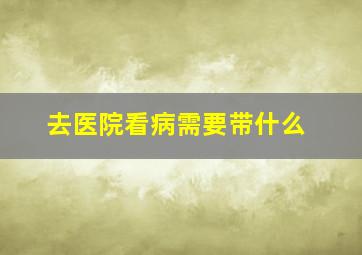 去医院看病需要带什么